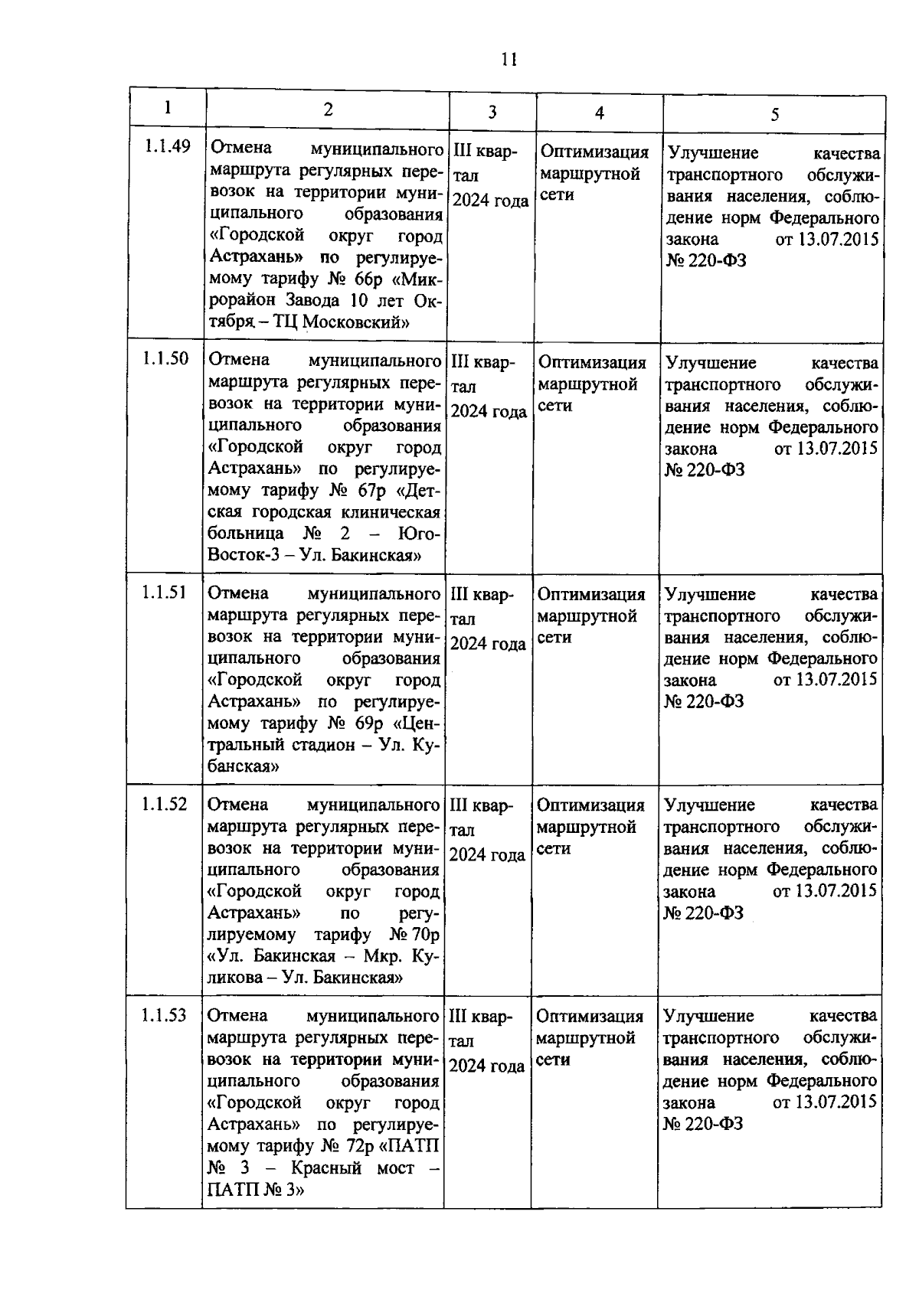 11

| 1 | 2 | 3 | 4 | 5 |
|---|---|---|---|---|
| 1.1.49 | Отмена муниципального маршрута регулярных перевозок на территории муниципального образования «Городской округ город Астрахань» по регулируемому тарифу № 66р «Микрорайон Завода 10 лет Октября – ТЦ Московский» | III квартал 2024 года | Оптимизация маршрутной сети | Улучшение качества транспортного обслуживания населения, соблюдение норм Федерального закона от 13.07.2015 № 220-ФЗ |
| 1.1.50 | Отмена муниципального маршрута регулярных перевозок на территории муниципального образования «Городской округ город Астрахань» по регулируемому тарифу № 67р «Детская городская клиническая больница № 2 – Юго-Восток-3 – Ул. Бакинская» | III квартал 2024 года | Оптимизация маршрутной сети | Улучшение качества транспортного обслуживания населения, соблюдение норм Федерального закона от 13.07.2015 № 220-ФЗ |
| 1.1.51 | Отмена муниципального маршрута регулярных перевозок на территории муниципального образования «Городской округ город Астрахань» по регулируемому тарифу № 69р «Центральный стадион – Ул. Кубанская» | III квартал 2024 года | Оптимизация маршрутной сети | Улучшение качества транспортного обслуживания населения, соблюдение норм Федерального закона от 13.07.2015 № 220-ФЗ |
| 1.1.52 | Отмена муниципального маршрута регулярных перевозок на территории муниципального образования «Городской округ город Астрахань» по регулируемому тарифу № 70р «Ул. Бакинская – Мкр. Куликова – Ул. Бакинская» | III квартал 2024 года | Оптимизация маршрутной сети | Улучшение качества транспортного обслуживания населения, соблюдение норм Федерального закона от 13.07.2015 № 220-ФЗ |
| 1.1.53 | Отмена муниципального маршрута регулярных перевозок на территории муниципального образования «Городской округ город Астрахань» по регулируемому тарифу № 72р «ПАТП № 3 – Красный мост – ПАТП № 3» | III квартал 2024 года | Оптимизация маршрутной сети | Улучшение качества транспортного обслуживания населения, соблюдение норм Федерального закона от 13.07.2015 № 220-ФЗ |